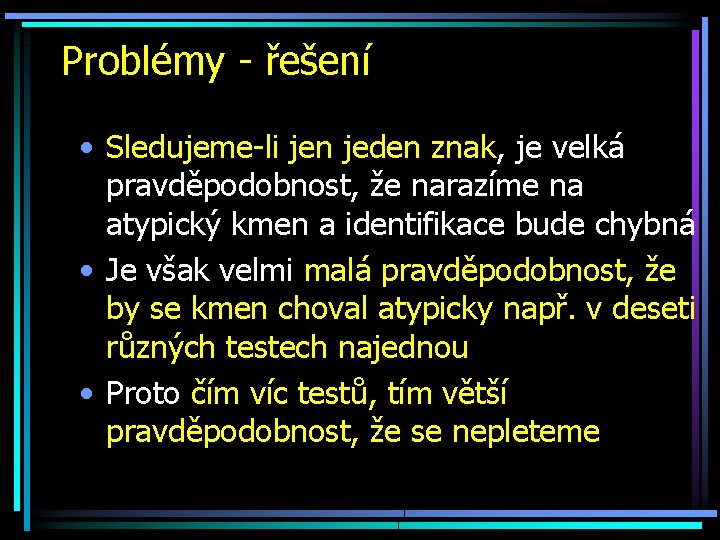 Problémy - řešení

• Sledujeme-li jen jeden znak, je velká pravděpodobnost, že narazíme na atypický kmen a identifikace bude chybná

• Je však velmi malá pravděpodobnost, že by se kmen choval atypicky např. v deseti různých testech najednou

• Proto čím víc testů, tím větší pravděpodobnost, že se nepleteme